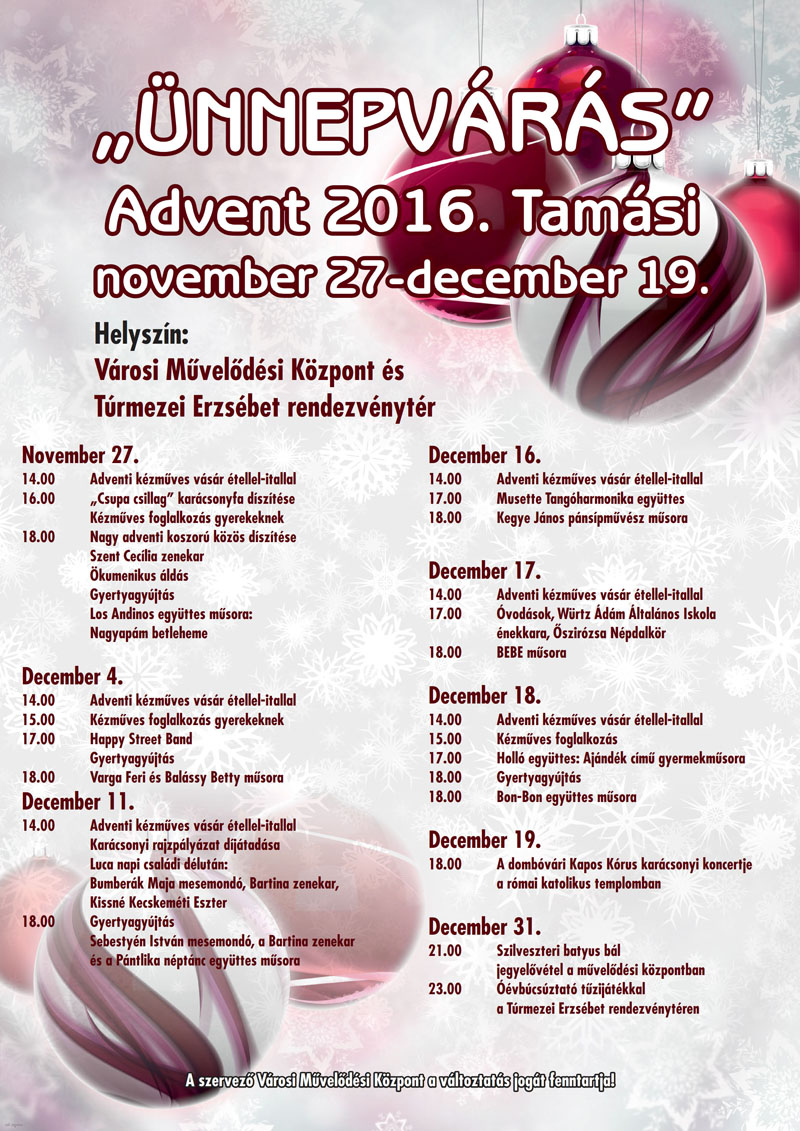 „ÜNNEPVÁRÁS”
Advent 2016. Tamási
november 27-december 19.

Helyszín:
Városi Művelődési Központ és
Túrmezei Erzsébet rendezvénytér

November 27.
14.00 Adventi kézműves vásár étellel-itallal
16.00 „Csupa csillag” karácsonyfa díszítése
Kézműves foglalkozás gyerekeknek
18.00 Nagy adventi koszorú közös díszítése
Szent Cecília zenekar
Ökumenikus áldás
Gyertyagyújtás
Los Andinos együttes műsora:
Nagyapám betleheme

December 4.
14.00 Adventi kézműves vásár étellel-itallal
15.00 Kézműves foglalkozás gyerekeknek
17.00 Happy Street Band
Gyertyagyújtás
18.00 Varga Feri és Balássy Betty műsora

December 11.
14.00 Adventi kézműves vásár étellel-itallal
Karácsonyi rajzpályázat díjátadása
Luca napi családi délután:
Bumberák Maja mesemondó, Bartina zenekar,
Kissné Kecskeméti Eszter
18.00 Gyertyagyújtás
Sebestyén István mesemondó, a Bartina zenekar
és a Pántlika néptánc együttes műsora

December 16.
14.00 Adventi kézműves vásár étellel-itallal
17.00 Musette Tangóharmonika együttes
18.00 Kegye János pánsípművész műsora

December 17.
14.00 Adventi kézműves vásár étellel-itallal
17.00 Óvodások, Würtz Ádám Általános Iskola
énekkara, Őszirózsa Népdalkör
18.00 BEBE műsora

December 18.
14.00 Adventi kézműves vásár étellel-itallal
15.00 Kézműves foglalkozás
17.00 Holló együttes: Ajándék című gyermekműsora
18.00 Gyertyagyújtás
18.00 Bon-Bon együttes műsora

December 19.
18.00 A dombóvári Kapos Kórus karácsonyi koncertje
a római katolikus templomban

December 31.
21.00 Szilveszteri batyus bál
jegyelővétel a művelődési központban
23.00 Óévbúcsúztató tűzijátékkal
a Túrmezei Erzsébet rendezvénytéren

A szervező Városi Művelődési Központ a változtatás jogát fenntartja!